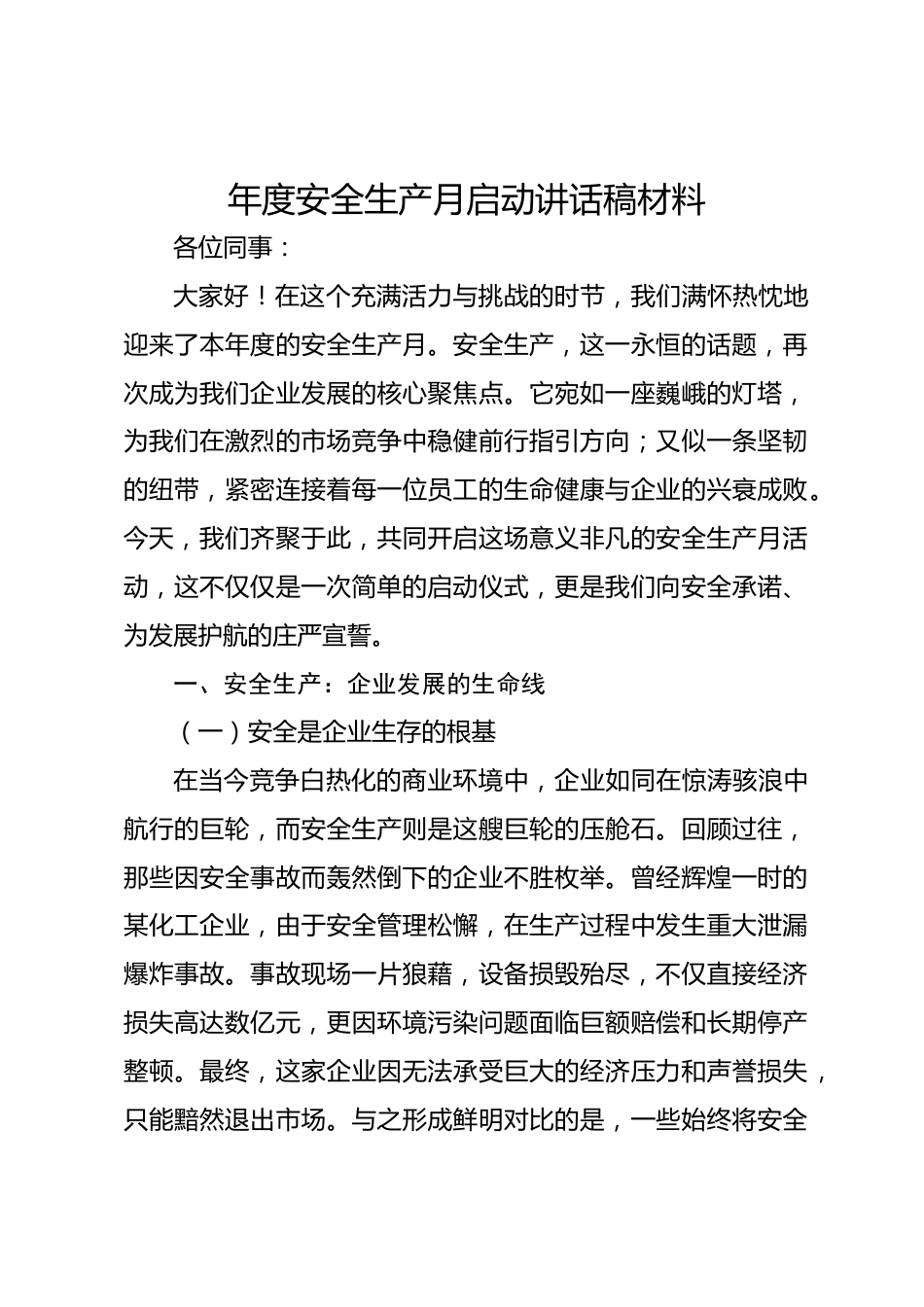 年度安全生产月启动讲话稿材料

各位同事：

大家好！在这个充满活力与挑战的时节，我们满怀热忱地迎来了本年度的安全生产月。安全生产，这一永恒的话题，再次成为我们企业发展的核心聚焦点。它宛如一座巍峨的灯塔，为我们在激烈的市场竞争中稳健前行指引方向；又似一条坚韧的纽带，紧密连接着每一位员工的生命健康与企业的兴衰成败。今天，我们齐聚于此，共同开启这场意义非凡的安全生产月活动，这不仅仅是一次简单的启动仪式，更是我们向安全承诺、为发展护航的庄严宣誓。

一、安全生产：企业发展的生命线

（一）安全是企业生存的根基

在当今竞争白热化的商业环境中，企业如同在惊涛骇浪中航行的巨轮，而安全生产则是这艘巨轮的压舱石。回顾过往，那些因安全事故而轰然倒下的企业不胜枚举。曾经辉煌一时的某化工企业，由于安全管理松懈，在生产过程中发生重大泄漏爆炸事故。事故现场一片狼藉，设备损毁殆尽，不仅直接经济损失高达数亿元，更因环境污染问题面临巨额赔偿和长期停产整顿。最终，这家企业因无法承受巨大的经济压力和声誉损失，只能黯然退出市场。与之形成鲜明对比的是，一些始终将安全